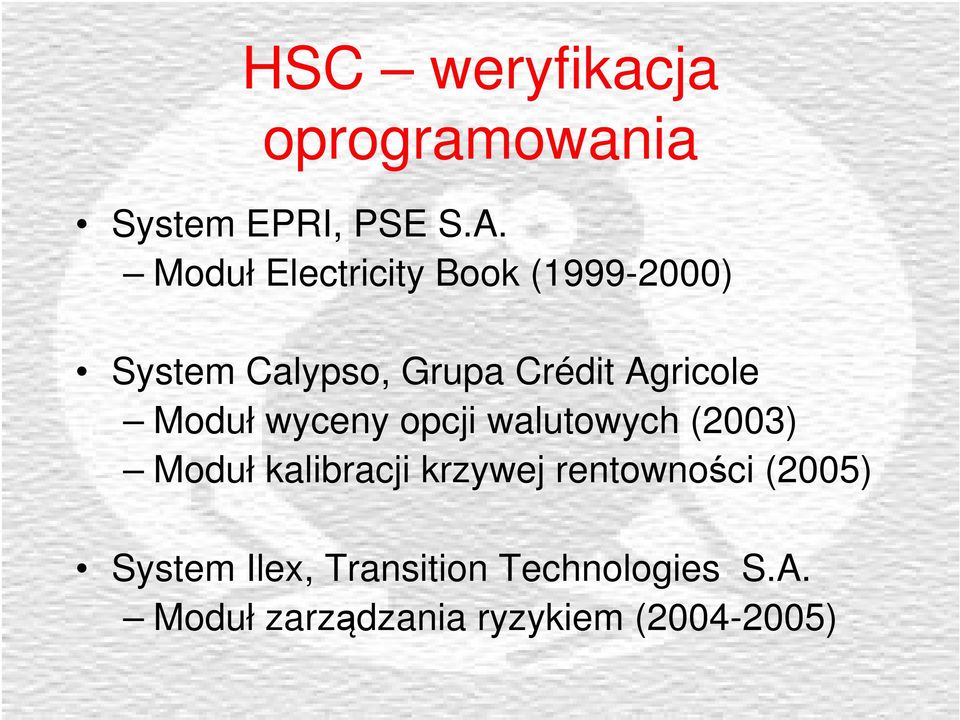 HSC – weryfikacja oprogramowania

• System EPRI, PSE S.A.
– Moduł Electricity Book (1999-2000)

• System Calypso, Grupa Crédit Agricole
– Moduł wyceny opcji walutowych (2003)
– Moduł kalibracji krzywej rentowności (2005)

• System Ilex, Transition Technologies S.A.
– Moduł zarządzania ryzykiem (2004-2005)